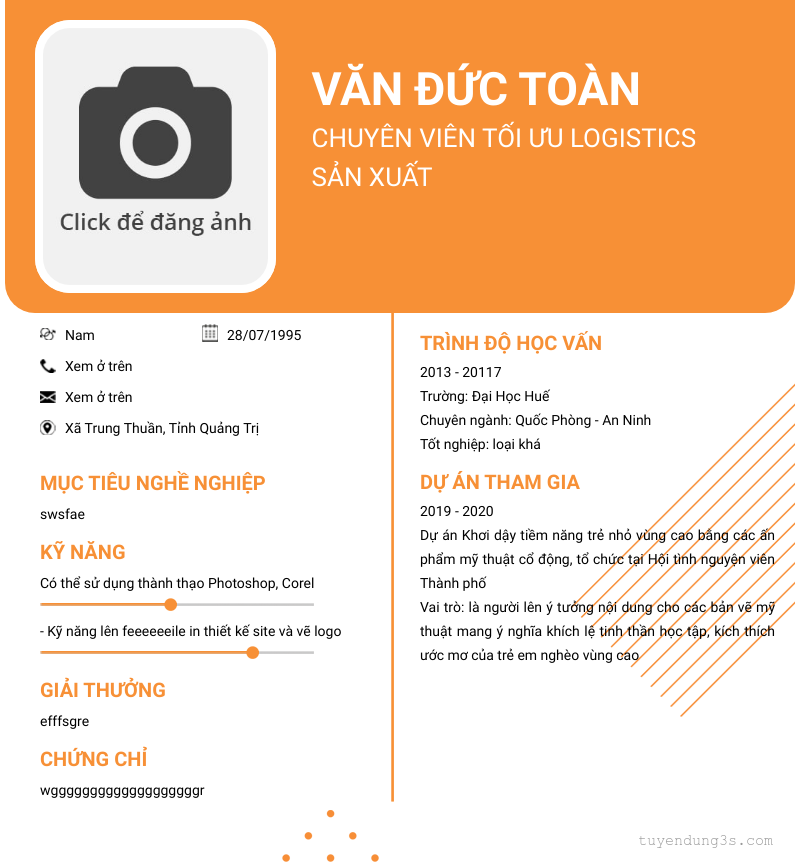 Click để đăng ảnh

VĂN ĐỨC TOÀN

CHUYÊN VIÊN TỐI ƯU LOGISTICS SẢN XUẤT

Nam

28/07/1995

Xem ở trên

Xem ở trên

Xã Trung Thuần, Tỉnh Quảng Trị

MỤC TIÊU NGHỀ NGHIỆP

swsfae

KỸ NĂNG

Có thể sử dụng thành thạo Photoshop, Corel

- Kỹ năng lên feeeeeeile in thiết kế site và vẽ logo

GIẢI THƯỞNG

efffsgre

CHỨNG CHỈ

wggggggggggggggggggr

TRÌNH ĐỘ HỌC VẤN

2013 - 20117

Trường: Đại Học Huế

Chuyên ngành: Quốc Phòng - An Ninh

Tốt nghiệp: loại khá

DỰ ÁN THAM GIA

2019 - 2020

Dự án Khơi dậy tiềm năng trẻ nhỏ vùng cao bằng các ấn phẩm mỹ thuật cổ động, tổ chức tại Hội tình nguyện viên Thành phố

Vai trò: là người lên ý tưởng nội dung cho các bản vẽ mỹ thuật mang ý nghĩa khích lệ tinh thần học tập, kích thích ước mơ của trẻ em nghèo vùng cao

tuyendung3s.com